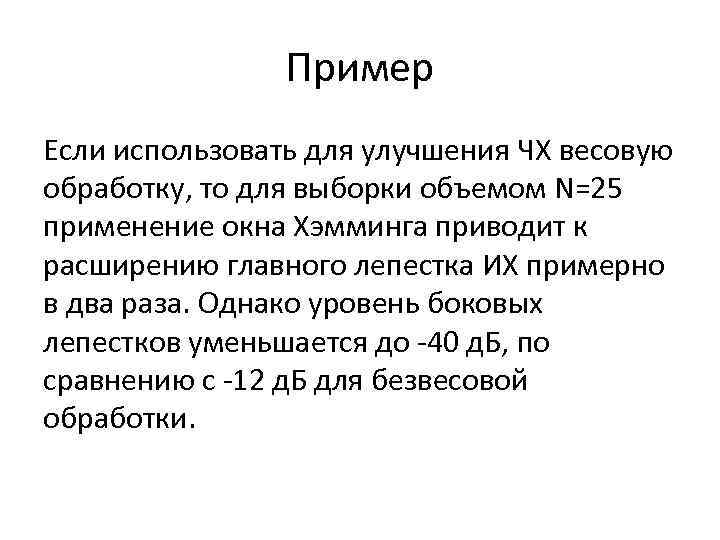 Пример

Если использовать для улучшения ЧХ весовую обработку, то для выборки объемом N=25 применение окна Хэмминга приводит к расширению главного лепестка ИХ примерно в два раза. Однако уровень боковых лепестков уменьшается до -40 дБ, по сравнению с -12 дБ для безвесовой обработки.